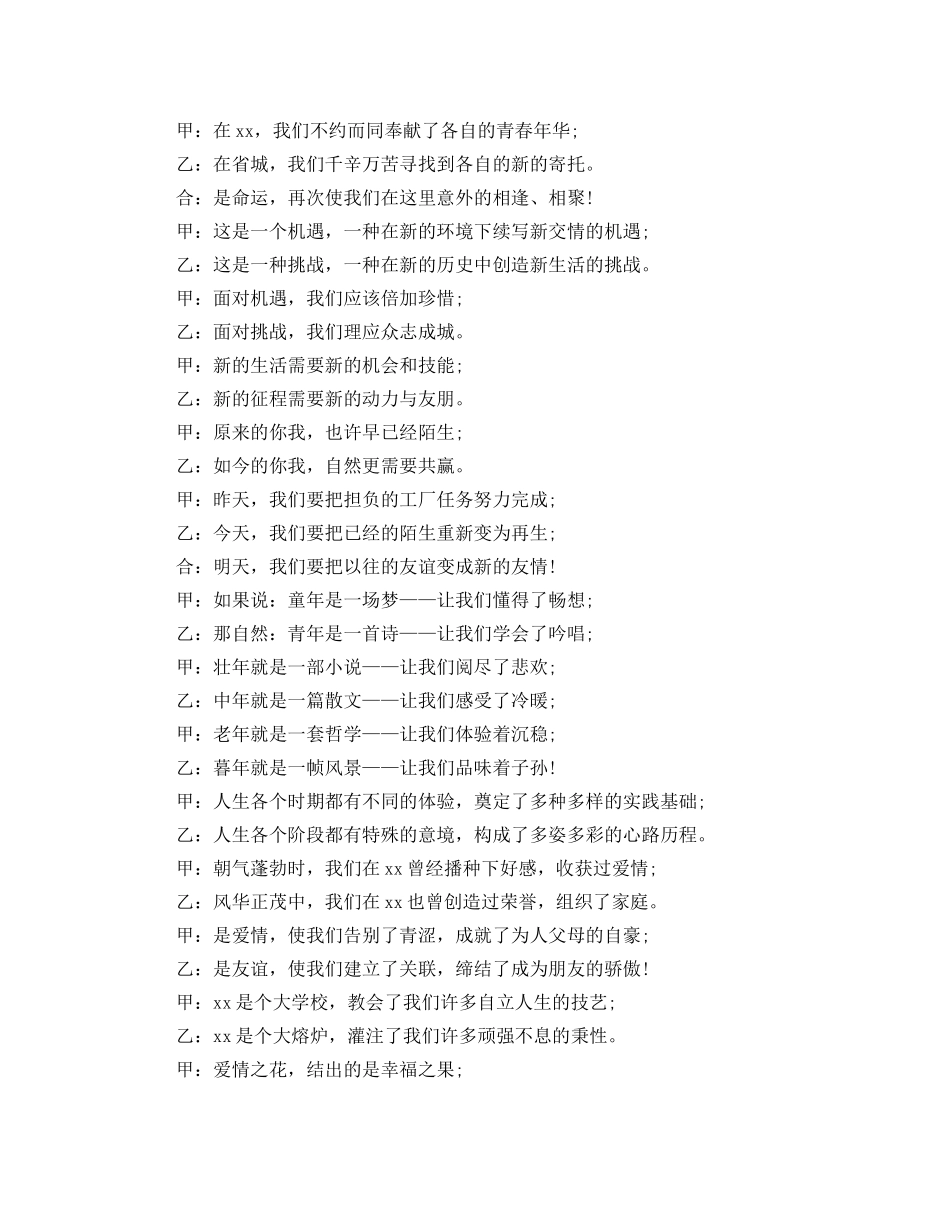 甲：在 xx，我们不约而同奉献了各自的青春年华；

乙：在省城，我们千辛万苦寻找到各自的新的寄托。

合：是命运，再次使我们在这里意外的相逢、相聚！

甲：这是一个机遇，一种在新的环境下续写新交情的机遇；

乙：这是一种挑战，一种在新的历史中创造新生活的挑战。

甲：面对机遇，我们应该倍加珍惜；

乙：面对挑战，我们理应众志成城。

甲：新的生活需要新的机会和技能；

乙：新的征程需要新的动力与友朋。

甲：原来的你我，也许早已经陌生；

乙：如今的你我，自然更需要共赢。

甲：昨天，我们要把担负的工厂任务努力完成；

乙：今天，我们要把已经的陌生重新变为再生；

合：明天，我们要把以往的友谊变成新的友情！

甲：如果说：童年是一场梦——让我们懂得了畅想；

乙：那自然：青年是一首诗——让我们学会了吟唱；

甲：壮年就是一部小说——让我们阅尽了悲欢；

乙：中年就是一篇散文——让我们感受了冷暖；

甲：老年就是一套哲学——让我们体验着沉稳；

乙：暮年就是一帧风景——让我们品味着子孙！

甲：人生各个时期都有不同的体验，奠定了多种多样的实践基础；

乙：人生各个阶段都有特殊的意境，构成了多姿多彩的心路历程。

甲：朝气蓬勃时，我们在 xx 曾经播种下好感，收获过爱情；

乙：风华正茂中，我们在 xx 也曾创造过荣誉，组织了家庭。

甲：是爱情，使我们告别了青涩，成就了为人父母的自豪；

乙：是友谊，使我们建立了关联，缔结了成为朋友的骄傲！

甲：xx 是个大学校，教会了我们许多自立人生的技艺；

乙：xx 是个大熔炉，灌注了我们许多顽强不息的秉性。

甲：爱情之花，结出的是幸福之果；